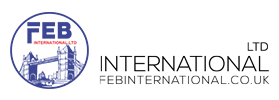 FEB
INTERNATIONAL LTD

LTD
INTERNATIONAL
FEBINTERNATIONAL.CO.UK